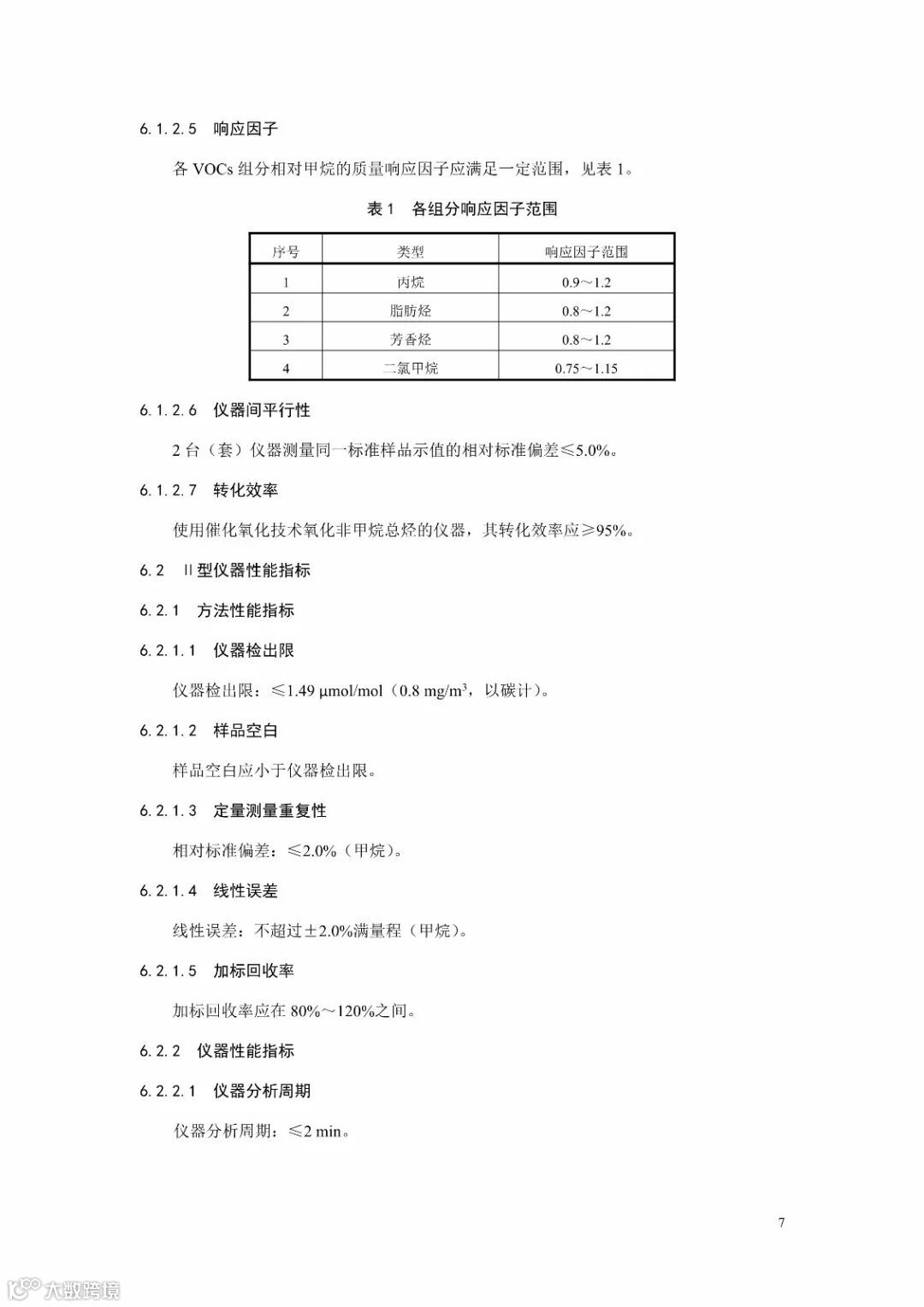 6.1.2.5 响应因子

各 VOCs 组分相对甲烷的质量响应因子应满足一定范围，见表 1。

表 1 各组分响应因子范围

| 序号 | 类型 | 响应因子范围 |
|---|---|---|
| 1 | 丙烷 | 0.9～1.2 |
| 2 | 脂肪烃 | 0.8～1.2 |
| 3 | 芳香烃 | 0.8～1.2 |
| 4 | 二氯甲烷 | 0.75～1.15 |

6.1.2.6 仪器间平行性

2 台（套）仪器测量同一标准样品示值的相对标准偏差≤5.0%。

6.1.2.7 转化效率

使用催化氧化技术氧化非甲烷总烃的仪器，其转化效率应≥95%。

6.2 II 型仪器性能指标

6.2.1 方法性能指标

6.2.1.1 仪器检出限

仪器检出限：≤1.49 μmol/mol（0.8 mg/m$^3$，以碳计）。

6.2.1.2 样品空白

样品空白应小于仪器检出限。

6.2.1.3 定量测量重复性

相对标准偏差：≤2.0%（甲烷）。

6.2.1.4 线性误差

线性误差：不超过±2.0%满量程（甲烷）。

6.2.1.5 加标回收率

加标回收率应在 80%～120%之间。

6.2.2 仪器性能指标

6.2.2.1 仪器分析周期

仪器分析周期：≤2 min。

7

大数跨境